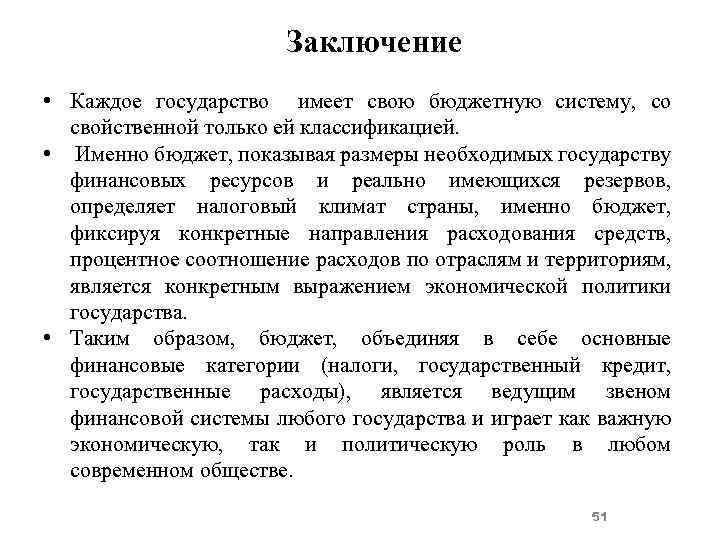 Заключение

• Каждое государство имеет свою бюджетную систему, со свойственной только ей классификацией.

• Именно бюджет, показывая размеры необходимых государству финансовых ресурсов и реально имеющихся резервов, определяет налоговый климат страны, именно бюджет, фиксируя конкретные направления расходования средств, процентное соотношение расходов по отраслям и территориям, является конкретным выражением экономической политики государства.

• Таким образом, бюджет, объединяя в себе основные финансовые категории (налоги, государственный кредит, государственные расходы), является ведущим звеном финансовой системы любого государства и играет как важную экономическую, так и политическую роль в любом современном обществе.

51